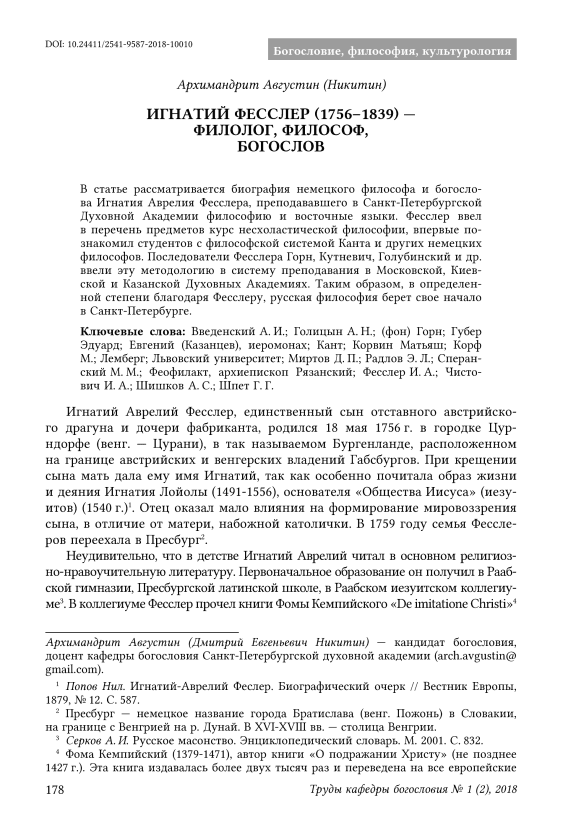 DOI: 10.24411/2541-9587-2018-10010

Богословие, философия, культурология

Архимандрит Августин (Никитин)

ИГНАТИЙ ФЕССЛЕР (1756–1839) — ФИЛОЛОГ, ФИЛОСОФ, БОГОСЛОВ

В статье рассматривается биография немецкого философа и богослова Игнатия Аврелия Фесслера, преподававшего в Санкт-Петербургской Духовной Академии философию и восточные языки. Фесслер ввел в перечень предметов курс несхоластической философии, впервые познакомил студентов с философской системой Канта и других немецких философов. Последователи Фесслера Горн, Кутневич, Голубинский и др. ввели эту методологию в систему преподавания в Московской, Киевской и Казанской Духовных Академиях. Таким образом, в определенной степени благодаря Фесслеру, русская философия берет свое начало в Санкт-Петербурге.

Ключевые слова: Введенский А. И.; Голицын А. Н.; (фон) Горн; Губер Эдуард; Евгений (Казанцев), иеромонах; Кант; Корвин Матьяш; Корф М.; Лемберг; Львовский университет; Миртов Д. П.; Радлов Э. Л.; Сперанский М. М.; Феофилакт, архиепископ Рязанский; Фесслер И. А.; Чистович И. А.; Шишков А. С.; Шпет Г. Г.

Игнатий Аврелий Фесслер, единственный сын отставного австрийского драгуна и дочери фабриканта, родился 18 мая 1756 г. в городке Цурндорфе (венг. — Цурани), в так называемом Бургенланде, расположенном на границе австрийских и венгерских владений Габсбургов. При крещении сына мать дала ему имя Игнатий, так как особенно почитала образ жизни и деяния Игнатия Лойолы (1491-1556), основателя «Общества Иисуса» (иезуитов) (1540 г.)$^1$. Отец оказал мало влияния на формирование мировоззрения сына, в отличие от матери, набожной католички. В 1759 году семья Фесслеров переехала в Пресбург$^2$.

Неудивительно, что в детстве Игнатий Аврелий читал в основном религиозно-нравоучительную литературу. Первоначальное образование он получил в Раабской гимназии, Пресбургской латинской школе, в Раабском иезуитском коллегиуме$^3$. В коллегиуме Фесслер прочел книги Фомы Кемпийского «De imitatione Christi»$^4$

Архимандрит Августин (Дмитрий Евгеньевич Никитин) — кандидат богословия, доцент кафедры богословия Санкт-Петербургской духовной академии (arch.avgustin@gmail.com).

$^1$ Попов Нил. Игнатий-Аврелий Феслер. Биографический очерк // Вестник Европы, 1879, № 12. С. 587.

$^2$ Пресбург — немецкое название города Братислава (венг. Пожонь) в Словакии, на границе с Венгрией на р. Дунай. В XVI-XVIII вв. — столица Венгрии.

$^3$ Серков А. И. Русское масонство. Энциклопедический словарь. М. 2001. С. 832.

$^4$ Фома Кемпийский (1379-1471), автор книги «О подражании Христу» (не позднее 1427 г.). Эта книга издавалась более двух тысяч раз и переведена на все европейские

178

Труды кафедры богословия № 1 (2), 2018